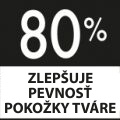 80%

ZLEPŠUJE
PEVNOSŤ
POKOŽKY TVÁRE